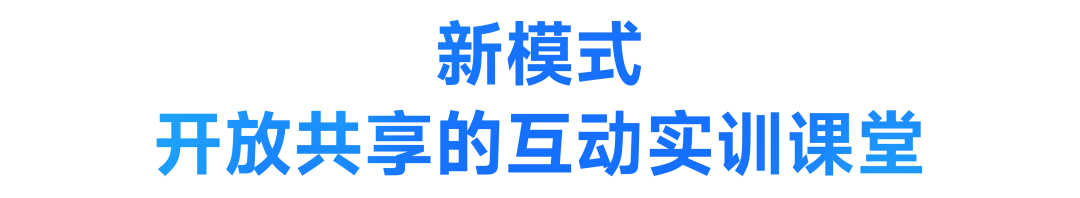 新模式
开放共享的互动实训课堂